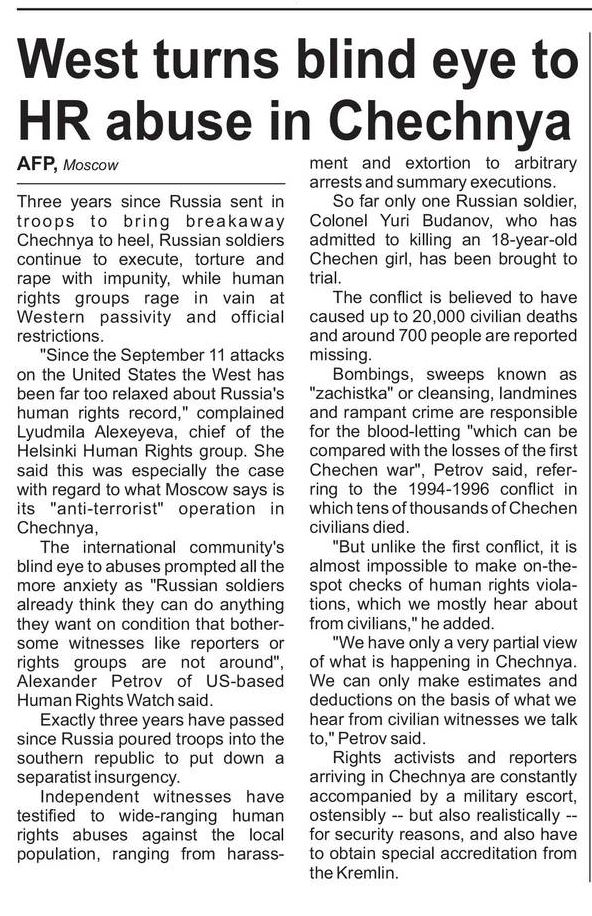 West turns blind eye to HR abuse in Chechnya

AFP, Moscow

Three years since Russia sent in troops to bring breakaway Chechnya to heel, Russian soldiers continue to execute, torture and rape with impunity, while human rights groups rage in vain at Western passivity and official restrictions.

"Since the September 11 attacks on the United States the West has been far too relaxed about Russia's human rights record," complained Lyudmila Alexeyeva, chief of the Helsinki Human Rights group. She said this was especially the case with regard to what Moscow says is its "anti-terrorist" operation in Chechnya,

The international community's blind eye to abuses prompted all the more anxiety as "Russian soldiers already think they can do anything they want on condition that bothersome witnesses like reporters or rights groups are not around", Alexander Petrov of US-based Human Rights Watch said.

Exactly three years have passed since Russia poured troops into the southern republic to put down a separatist insurgency.

Independent witnesses have testified to wide-ranging human rights abuses against the local population, ranging from harassment and extortion to arbitrary arrests and summary executions.

So far only one Russian soldier, Colonel Yuri Budanov, who has admitted to killing an 18-year-old Chechen girl, has been brought to trial.

The conflict is believed to have caused up to 20,000 civilian deaths and around 700 people are reported missing.

Bombings, sweeps known as "zachistka" or cleansing, landmines and rampant crime are responsible for the blood-letting "which can be compared with the losses of the first Chechen war", Petrov said, referring to the 1994-1996 conflict in which tens of thousands of Chechen civilians died.

"But unlike the first conflict, it is almost impossible to make on-the-spot checks of human rights violations, which we mostly hear about from civilians," he added.

"We have only a very partial view of what is happening in Chechnya. We can only make estimates and deductions on the basis of what we hear from civilian witnesses we talk to," Petrov said.

Rights activists and reporters arriving in Chechnya are constantly accompanied by a military escort, ostensibly -- but also realistically -- for security reasons, and also have to obtain special accreditation from the Kremlin.